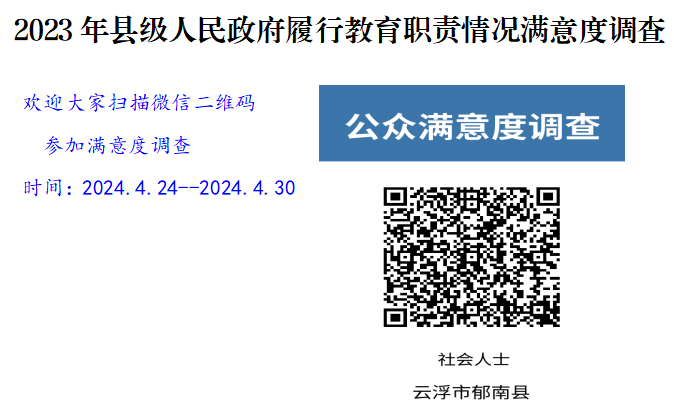 2023 年县级人民政府履行教育职责情况满意度调查

欢迎大家扫描微信二维码

参加满意度调查

时间：2024.4.24--2024.4.30

公众满意度调查

社会人士

云浮市郁南县